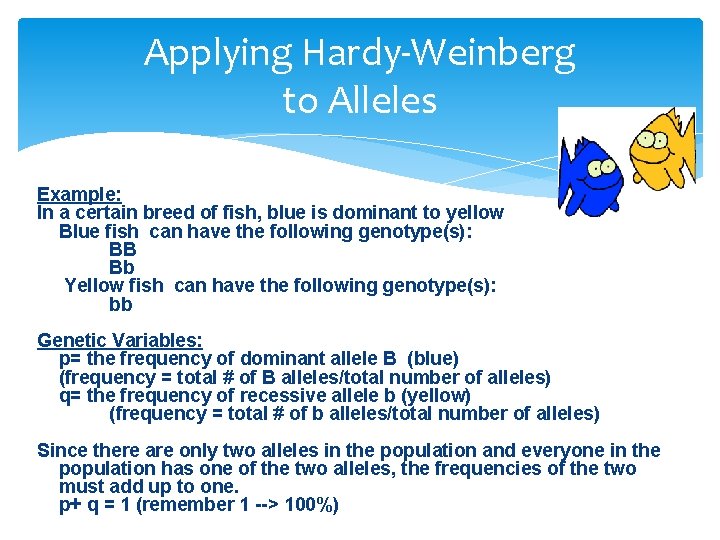 Applying Hardy-Weinberg to Alleles

Example:
In a certain breed of fish, blue is dominant to yellow
Blue fish can have the following genotype(s):
BB
Bb
Yellow fish can have the following genotype(s):
bb

Genetic Variables:
p= the frequency of dominant allele B (blue)
(frequency = total # of B alleles/total number of alleles)
q= the frequency of recessive allele b (yellow)
(frequency = total # of b alleles/total number of alleles)

Since there are only two alleles in the population and everyone in the population has one of the two alleles, the frequencies of the two must add up to one.
p+ q = 1 (remember 1 --> 100%)